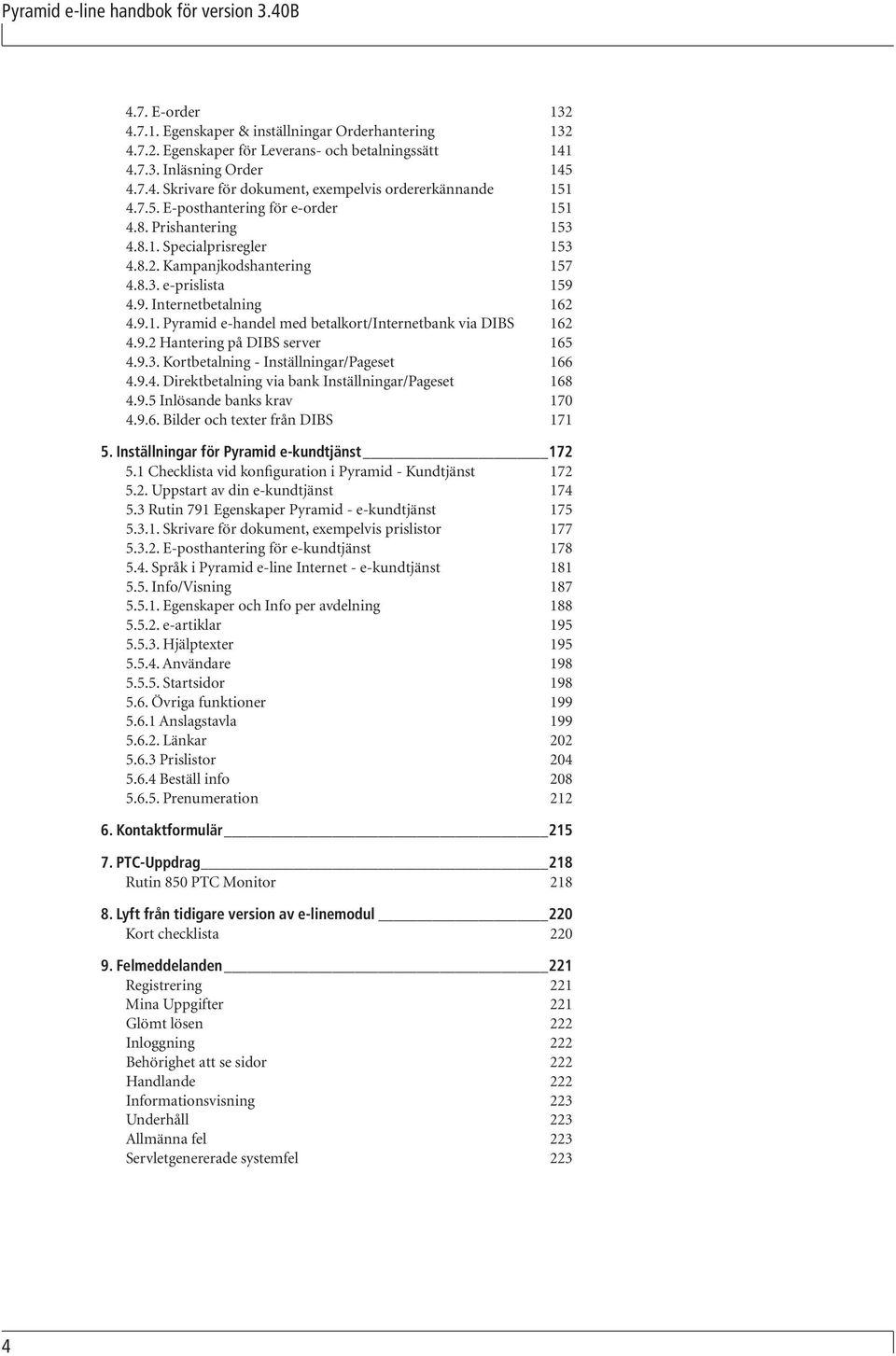 Pyramid e-line handbok för version 3.40B

4.7. E-order 132
4.7.1. Egenskaper & inställningar Orderhantering 132
4.7.2. Egenskaper för Leverans- och betalningssätt 141
4.7.3. Inläsning Order 145
4.7.4. Skrivare för dokument, exempelvis ordererkännande 151
4.7.5. E-posthantering för e-order 151
4.8. Prishantering 153
4.8.1. Specialprisregler 153
4.8.2. Kampanjkodshantering 157
4.8.3. e-prislista 159
4.9. Internetbetalning 162
4.9.1. Pyramid e-handel med betalkort/Internetbank via DIBS 162
4.9.2 Hantering på DIBS server 165
4.9.3. Kortbetalning - Inställningar/Pageset 166
4.9.4. Direktbetalning via bank Inställningar/Pageset 168
4.9.5 Inlösande banks krav 170
4.9.6. Bilder och texter från DIBS 171

5. Inställningar för Pyramid e-kundtjänst 172
5.1 Checklista vid konfiguration i Pyramid - Kundtjänst 172
5.2. Uppstart av din e-kundtjänst 174
5.3 Rutin 791 Egenskaper Pyramid - e-kundtjänst 175
5.3.1. Skrivare för dokument, exempelvis prislistor 177
5.3.2. E-posthantering för e-kundtjänst 178
5.4. Språk i Pyramid e-line Internet - e-kundtjänst 181
5.5. Info/Visning 187
5.5.1. Egenskaper och Info per avdelning 188
5.5.2. e-artiklar 195
5.5.3. Hjälptexter 195
5.5.4. Användare 198
5.5.5. Startsidor 198
5.6. Övriga funktioner 199
5.6.1 Anslagstavla 199
5.6.2. Länkar 202
5.6.3 Prislistor 204
5.6.4 Beställ info 208
5.6.5. Prenumeration 212

6. Kontaktformulär 215

7. PTC-Uppdrag 218
Rutin 850 PTC Monitor 218

8. Lyft från tidigare version av e-linemodul 220
Kort checklista 220

9. Felmeddelanden 221
Registrering 221
Mina Uppgifter 221
Glömt lösen 222
Inloggning 222
Behörighet att se sidor 222
Handlande 222
Informationsvisning 223
Underhåll 223
Allmänna fel 223
Servletgenererade systemfel 223

4